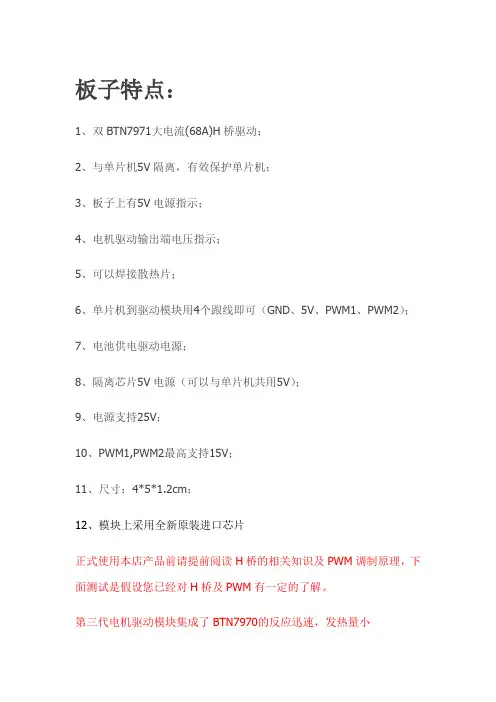 板子特点：

1、双 BTN7971大电流(68A)H 桥驱动；

2、与单片机5V 隔离，有效保护单片机；

3、板子上有5V 电源指示；

4、电机驱动输出端电压指示；

5、可以焊接散热片；

6、单片机到驱动模块用4个跟线即可（GND、5V、PWM1、PWM2）；

7、电池供电驱动电源；

8、隔离芯片5V 电源（可以与单片机共用5V）；

9、电源支持25V；

10、PWM1,PWM2最高支持15V；

11、尺寸：4*5*1.2cm；

12、模块上采用全新原装进口芯片

正式使用本店产品前请提前阅读 H 桥的相关知识及 PWM 调制原理，下面测试是假设您已经对 H 桥及 PWM 有一定的了解。

第三代电机驱动模块集成了 BTN7970的反应迅速，发热量小